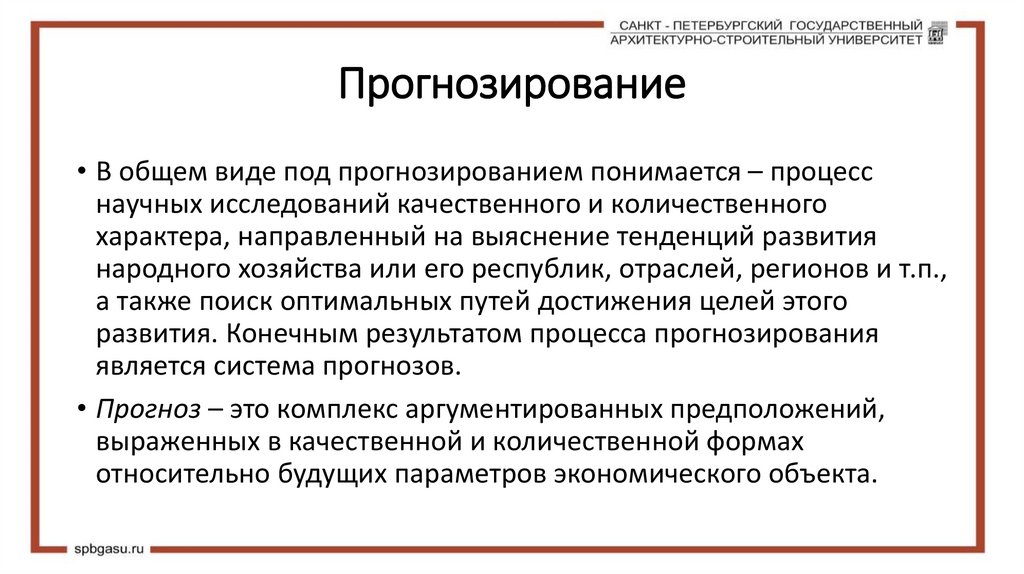 САНКТ - ПЕТЕРБУРГСКИЙ ГОСУДАРСТВЕННЫЙ
АРХИТЕКТУРНО-СТРОИТЕЛЬНЫЙ УНИВЕРСИТЕТ

Прогнозирование

• В общем виде под прогнозированием понимается – процесс научных исследований качественного и количественного характера, направленный на выяснение тенденций развития народного хозяйства или его республик, отраслей, регионов и т.п., а также поиск оптимальных путей достижения целей этого развития. Конечным результатом процесса прогнозирования является система прогнозов.

• Прогноз – это комплекс аргументированных предположений, выраженных в качественной и количественной формах относительно будущих параметров экономического объекта.

spbgasu.ru